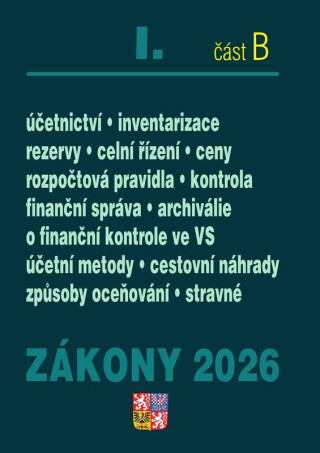 I. část B

účetnictví • inventarizace
rezervy • celní řízení • ceny
rozpočtová pravidla • kontrola
finanční správa • archiválie
o finanční kontrole ve VS
účetní metody • cestovní náhrady
způsoby oceňování • stravné

ZÁKONY 2026